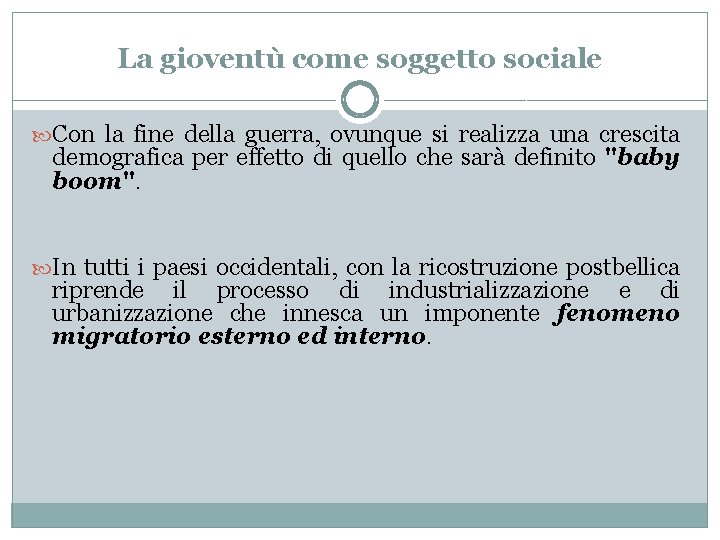 La gioventù come soggetto sociale

Con la fine della guerra, ovunque si realizza una crescita demografica per effetto di quello che sarà definito "baby boom".

In tutti i paesi occidentali, con la ricostruzione postbellica riprende il processo di industrializzazione e di urbanizzazione che innesca un imponente fenomeno migratorio esterno ed interno.